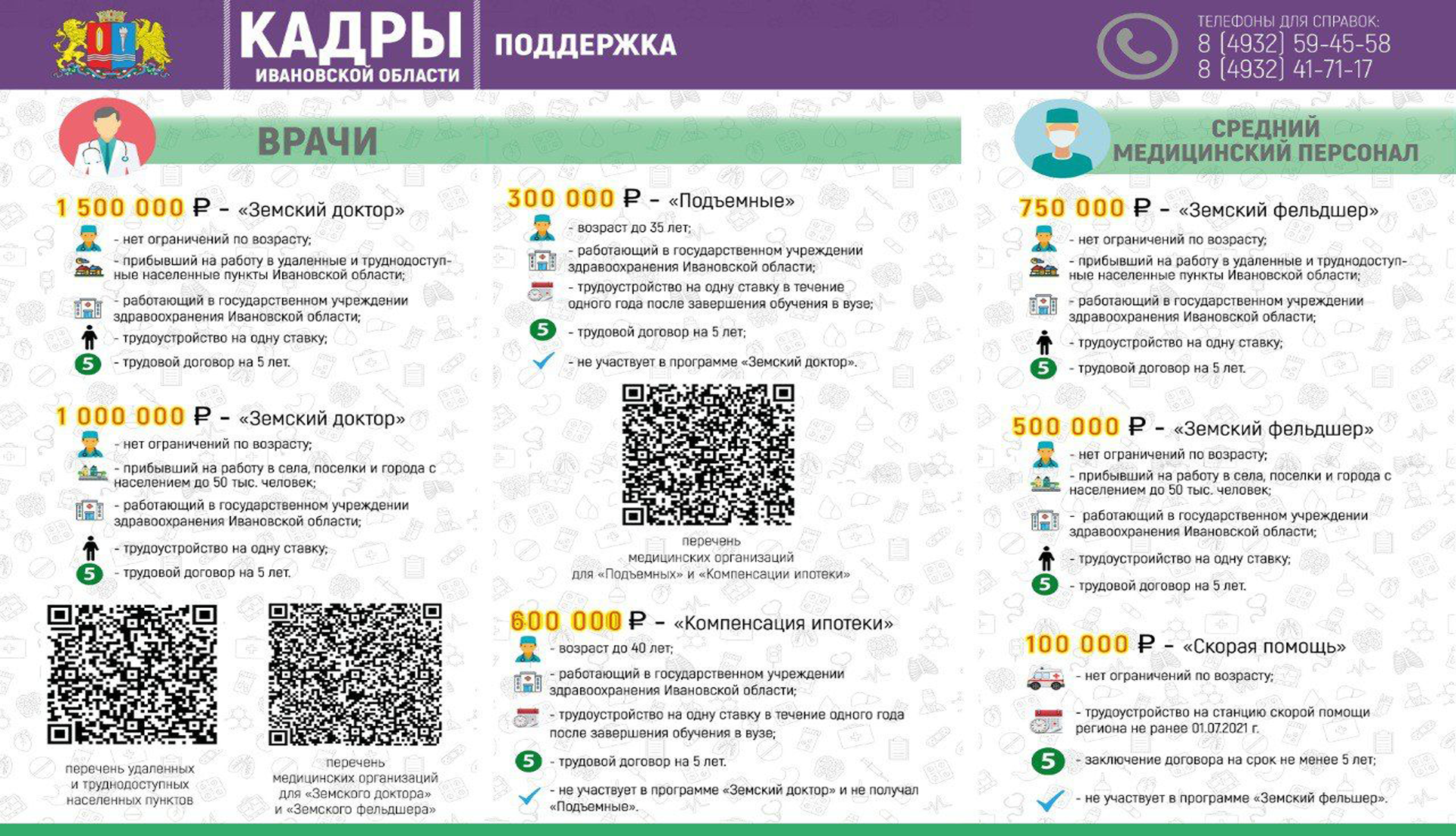 КАДРЫ ИВАНОВСКОЙ ОБЛАСТИ

ПОДДЕРЖКА

ТЕЛЕФОНЫ ДЛЯ СПРАВОК:
8 (4932) 59-45-58
8 (4932) 41-71-17

ВРАЧИ

1 500 000 ₽ – «Земский доктор»
- нет ограничений по возрасту;
- прибывший на работу в удаленные и труднодоступные населенные пункты Ивановской области;
- работающий в государственном учреждении здравоохранения Ивановской области;
- трудоустройство на одну ставку;
5 - трудовой договор на 5 лет.

1 000 000 ₽ – «Земский доктор»
- нет ограничений по возрасту;
- прибывший на работу в села, поселки и города с населением до 50 тыс. человек;
- работающий в государственном учреждении здравоохранения Ивановской области;
- трудоустройство на одну ставку;
5 - трудовой договор на 5 лет.

перечень удаленных и труднодоступных населенных пунктов

перечень медицинских организаций для «Земского доктора» и «Земского фельдшера»

300 000 ₽ – «Подъемные»
- возраст до 35 лет;
- работающий в государственном учреждении здравоохранения Ивановской области;
- трудоустройство на одну ставку в течение одного года после завершения обучения в вузе;
5 - трудовой договор на 5 лет;
- не участвует в программе «Земский доктор».

перечень медицинских организаций для «Подъемных» и «Компенсации ипотеки»

600 000 ₽ – «Компенсация ипотеки»
- возраст до 40 лет;
- работающий в государственном учреждении здравоохранения Ивановской области;
- трудоустройство на одну ставку в течение одного года после завершения обучения в вузе;
5 - трудовой договор на 5 лет.
- не участвует в программе «Земский доктор» и не получал «Подъемные».

СРЕДНИЙ МЕДИЦИНСКИЙ ПЕРСОНАЛ

750 000 ₽ – «Земский фельдшер»
- нет ограничений по возрасту;
- прибывший на работу в удаленные и труднодоступные населенные пункты Ивановской области;
- работающий в государственном учреждении здравоохранения Ивановской области;
- трудоустройство на одну ставку;
5 - трудовой договор на 5 лет.

500 000 ₽ – «Земский фельдшер»
- нет ограничений по возрасту;
- прибывший на работу в села, поселки и города с населением до 50 тыс. человек;
- работающий в государственном учреждении здравоохранения Ивановской области;
- трудоустроийство на одну ставку;
5 - трудовой договор на 5 лет.

100 000 ₽ – «Скорая помощь»
- нет ограничений по возрасту;
- трудоустройство на станцию скорой помощи региона не ранее 01.07.2021 г.
5 - заключение договора на срок не менее 5 лет;
- не участвует в программе «Земский фельшер».